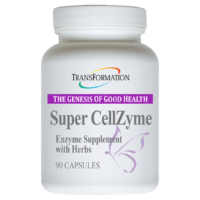 TRANSFORMATION

THE GENESIS OF GOOD HEALTH

Super CellZyme

Enzyme Supplement with Herbs

90 CAPSULES